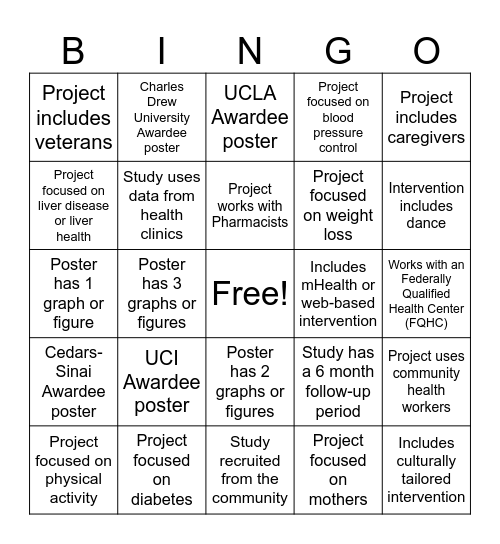 | B | I | N | G | O |
|---|---|---|---|---|
| Project includes veterans | Charles Drew University Awardee poster | UCLA Awardee poster | Project focused on blood pressure control | Project includes caregivers |
| Project focused on liver disease or liver health | Study uses data from health clinics | Project works with Pharmacists | Project focused on weight loss | Intervention includes dance |
| Poster has 1 graph or figure | Poster has 3 graphs or figures | Free! | Includes mHealth or web-based intervention | Works with an Federally Qualified Health Center (FQHC) |
| Cedars-Sinai Awardee poster | UCI Awardee poster | Poster has 2 graphs or figures | Study has a 6 month follow-up period | Project uses community health workers |
| Project focused on physical activity | Project focused on diabetes | Study recruited from the community | Project focused on mothers | Includes culturally tailored intervention |